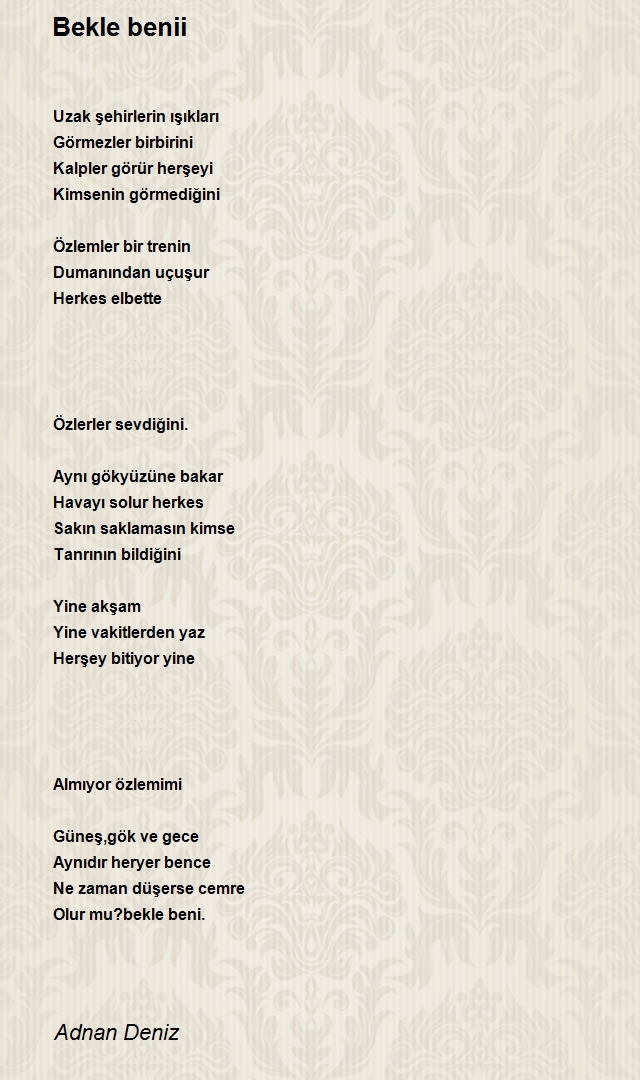 Bekle benii

Uzak şehirlerin ışıkları
Görmezler birbirini
Kalpler görür herşeyi
Kimsenin görmediğini

Özlemler bir trenin
Dumanından uçuşur
Herkes elbette

Özlerler sevdiğini.

Aynı gökyüzüne bakar
Havayı solur herkes
Sakın saklamasın kimse
Tanrının bildiğini

Yine akşam
Yine vakitlerden yaz
Herşey bitiyor yine

Almıyor özlemimi

Güneş,gök ve gece
Aynıdır heryer bence
Ne zaman düşerse cemre
Olur mu?bekle beni.

Adnan Deniz